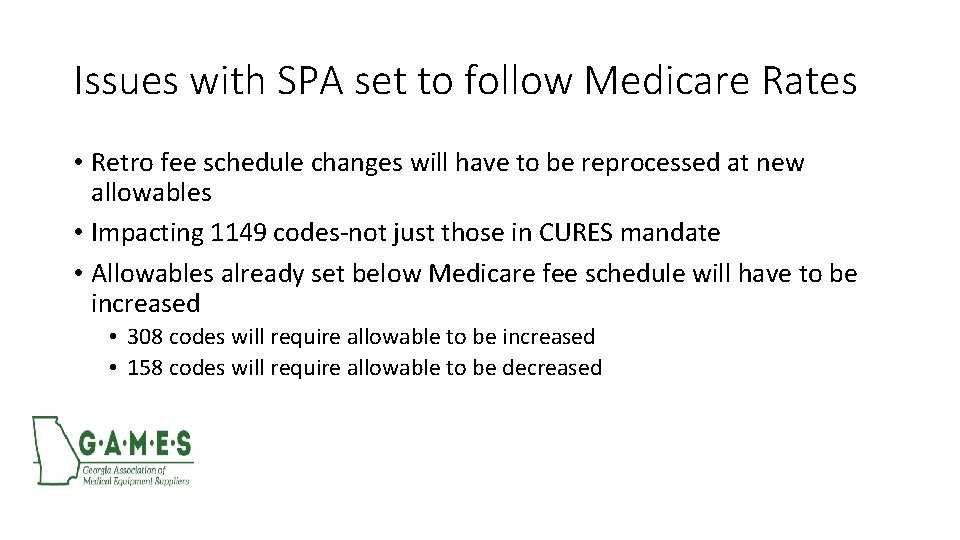 Issues with SPA set to follow Medicare Rates

• Retro fee schedule changes will have to be reprocessed at new allowables
• Impacting 1149 codes-not just those in CURES mandate
• Allowables already set below Medicare fee schedule will have to be increased
 • 308 codes will require allowable to be increased
 • 158 codes will require allowable to be decreased

G·A·M·E·S
Georgia Association of Medical Equipment Suppliers